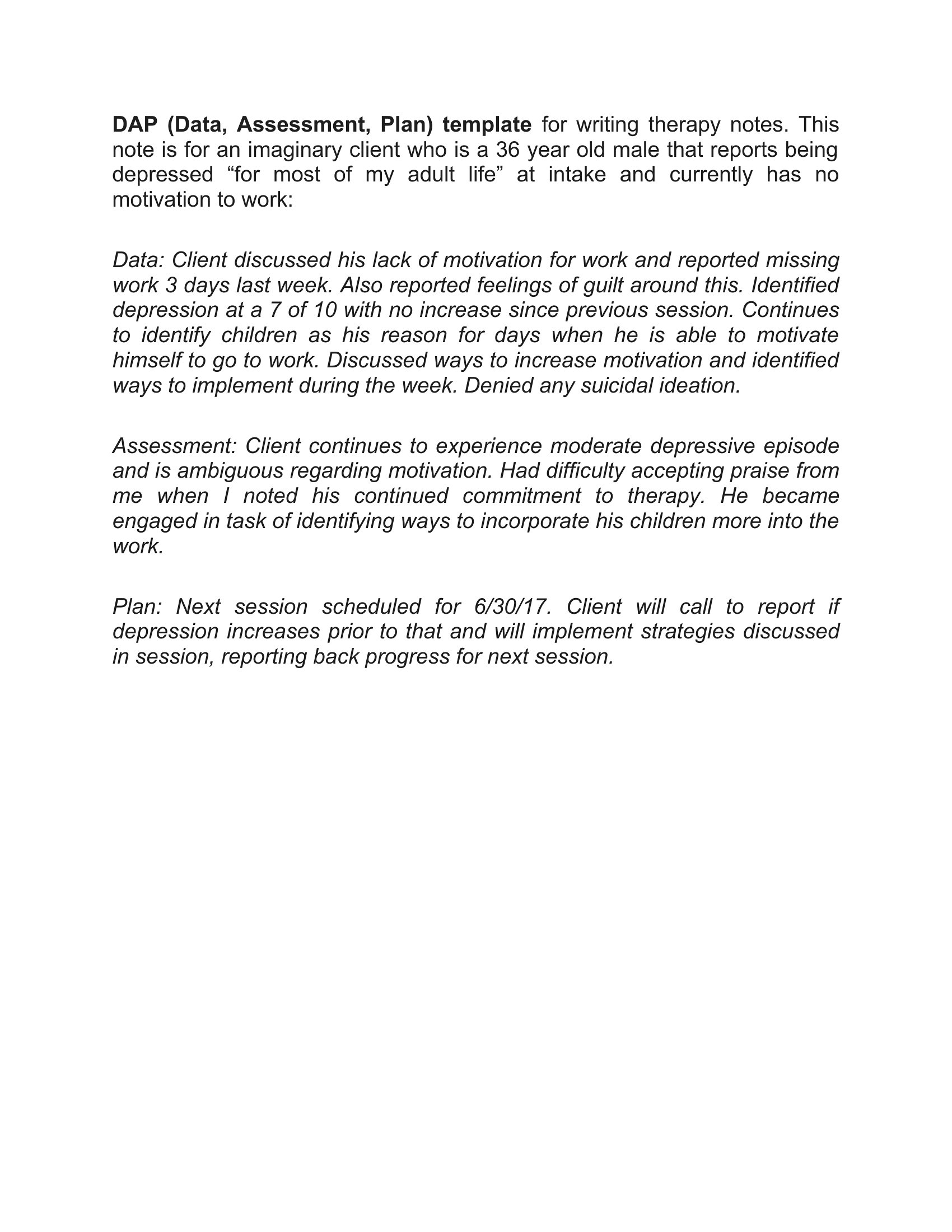 DAP (Data, Assessment, Plan) template for writing therapy notes. This note is for an imaginary client who is a 36 year old male that reports being depressed “for most of my adult life” at intake and currently has no motivation to work:

Data: Client discussed his lack of motivation for work and reported missing work 3 days last week. Also reported feelings of guilt around this. Identified depression at a 7 of 10 with no increase since previous session. Continues to identify children as his reason for days when he is able to motivate himself to go to work. Discussed ways to increase motivation and identified ways to implement during the week. Denied any suicidal ideation.

Assessment: Client continues to experience moderate depressive episode and is ambiguous regarding motivation. Had difficulty accepting praise from me when I noted his continued commitment to therapy. He became engaged in task of identifying ways to incorporate his children more into the work.

Plan: Next session scheduled for 6/30/17. Client will call to report if depression increases prior to that and will implement strategies discussed in session, reporting back progress for next session.